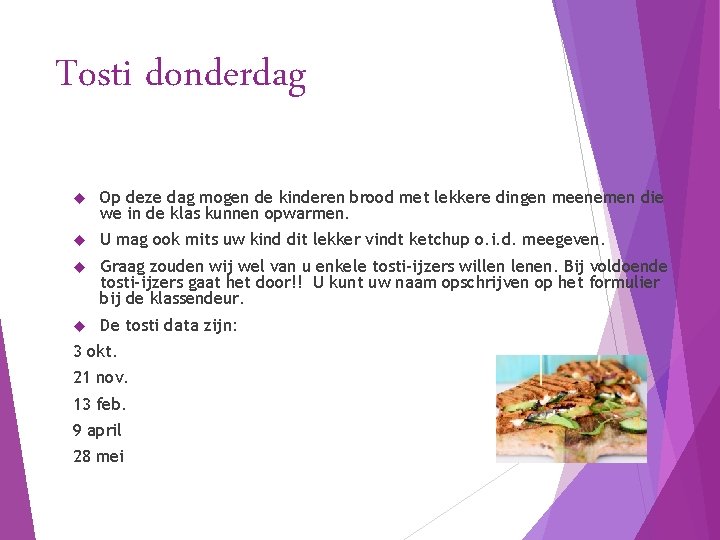 Tosti donderdag

Op deze dag mogen de kinderen brood met lekkere dingen meenemen die we in de klas kunnen opwarmen.

U mag ook mits uw kind dit lekker vindt ketchup o.i.d. meegeven.

Graag zouden wij wel van u enkele tosti-ijzers willen lenen. Bij voldoende tosti-ijzers gaat het door!! U kunt uw naam opschrijven op het formulier bij de klassendeur.

De tosti data zijn:

3 okt.

21 nov.

13 feb.

9 april

28 mei